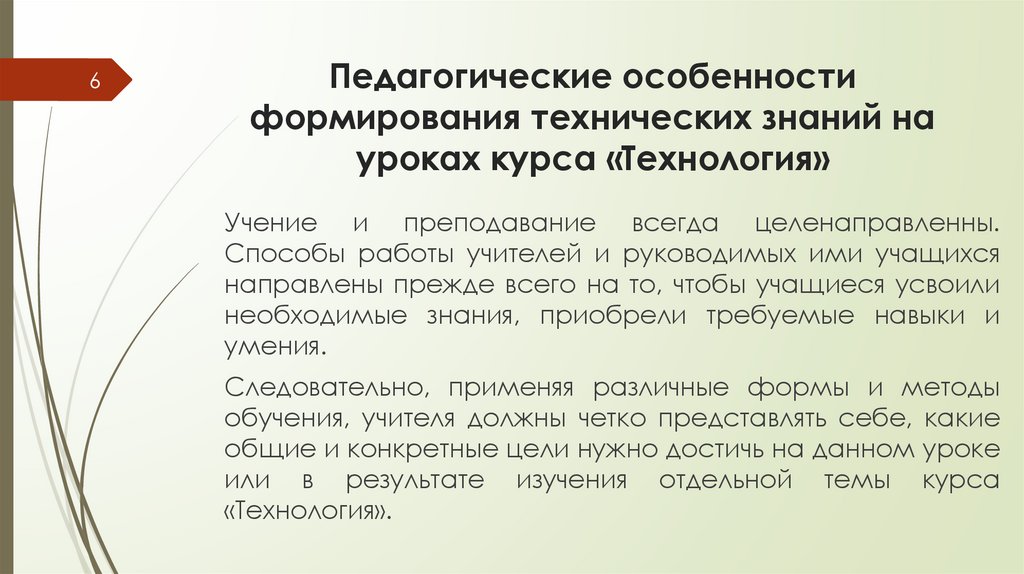 6

Педагогические особенности формирования технических знаний на уроках курса «Технология»

Учение и преподавание всегда целенаправленны. Способы работы учителей и руководимых ими учащихся направлены прежде всего на то, чтобы учащиеся усвоили необходимые знания, приобрели требуемые навыки и умения.

Следовательно, применяя различные формы и методы обучения, учителя должны четко представлять себе, какие общие и конкретные цели нужно достичь на данном уроке или в результате изучения отдельной темы курса «Технология».